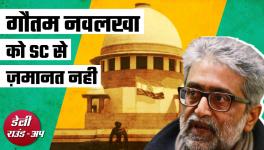 गौतम नवलखा
को SC से
ज़मानत नही

डेली
राउंड - अप